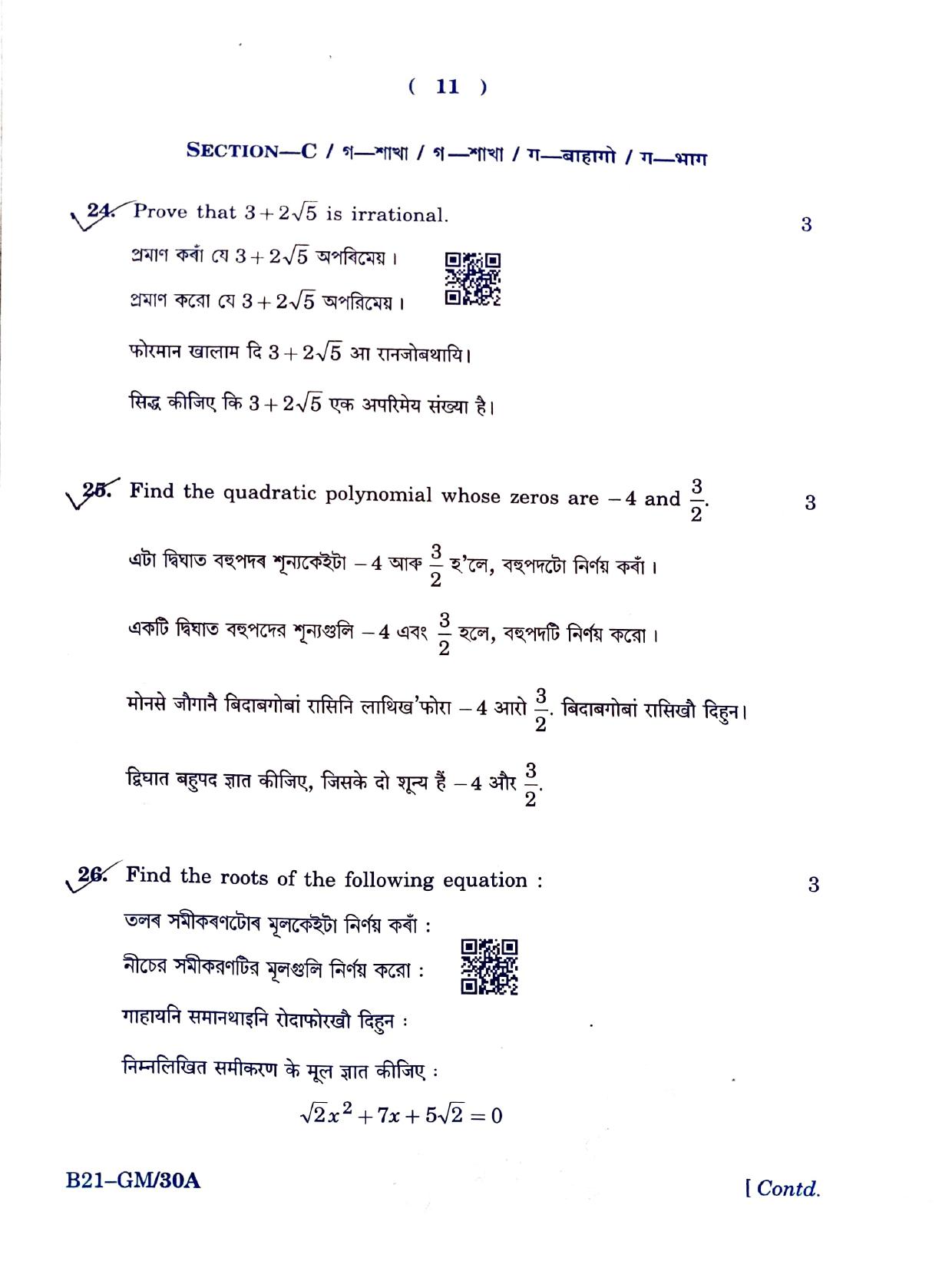 ( 11 )

SECTION—C / গ—শাখা / গ—শাখা / ग—बाहागो / ग—भाग

24. Prove that $3+2\sqrt{5}$ is irrational. 3

প্ৰমাণ কৰাঁ যে $3+2\sqrt{5}$ অপৰিমেয়।

প্রমাণ করো যে $3+2\sqrt{5}$ অপরিমেয়।

फोरमान खालाम दि $3+2\sqrt{5}$ आ रानजोबथायि।

सिद्ध कीजिए कि $3+2\sqrt{5}$ एक अपरिमेय संख्या है।

25. Find the quadratic polynomial whose zeros are $-4$ and $\frac{3}{2}$. 3

এটা দ্বিঘাত বহুপদৰ শূন্যকেইটা $-4$ আৰু $\frac{3}{2}$ হ'লে, বহুপদটো নিৰ্ণয় কৰাঁ।

একটি দ্বিঘাত বহুপদের শূন্যগুলি $-4$ এবং $\frac{3}{2}$ হলে, বহুপদটি নির্ণয় করো।

मोनसे जौगानै बिदाबगोबां रासिनि लाथिख'फोरा $-4$ आरो $\frac{3}{2}$. बिदाबगोबां रासिखौ दिहुन।

द्विघात बहुपद ज्ञात कीजिए, जिसके दो शून्य हैं $-4$ और $\frac{3}{2}$.

26. Find the roots of the following equation : 3

তলৰ সমীকৰণটোৰ মূলকেইটা নিৰ্ণয় কৰাঁ :

নীচের সমীকরণটির মূলগুলি নির্ণয় করো :

गाहायनि समानथाइनि रोदाफोरखौ दिहुन :

निम्नलिखित समीकरण के मूल ज्ञात कीजिए :

$\sqrt{2}x^2+7x+5\sqrt{2}=0$

B21–GM/30A [ Contd.